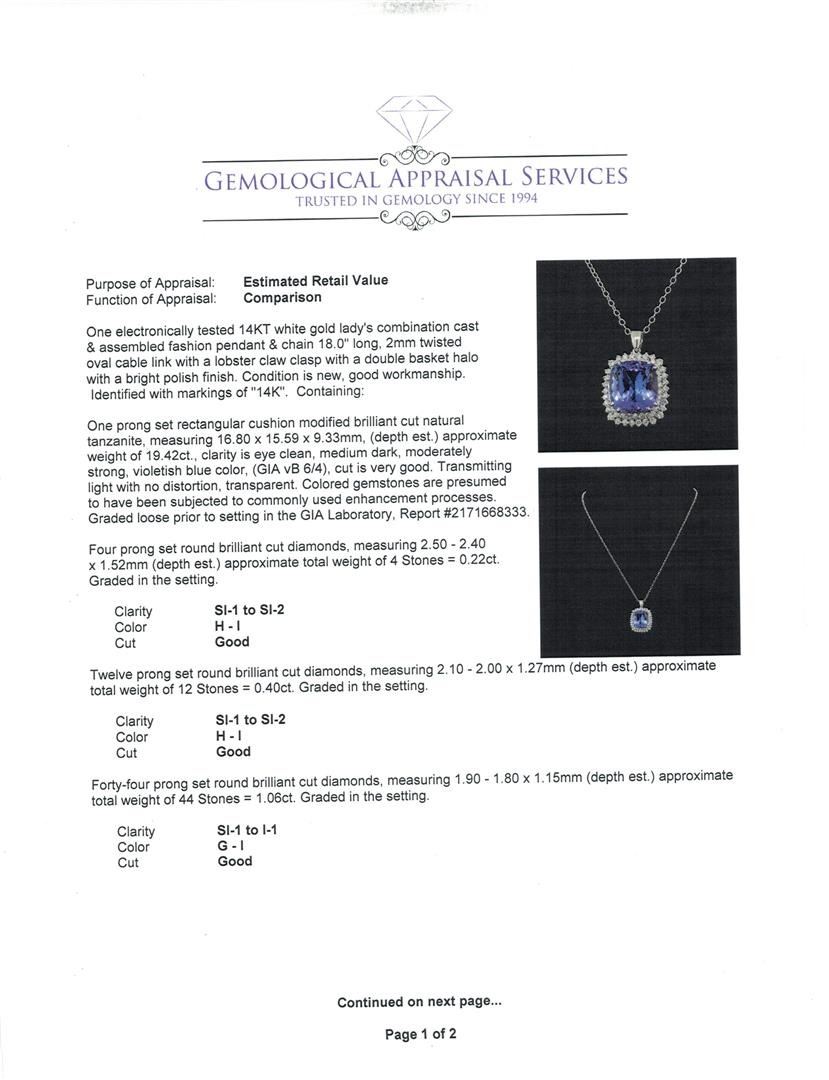 GEMOLOGICAL APPRAISAL SERVICES
TRUSTED IN GEMOLOGY SINCE 1994

Purpose of Appraisal: Estimated Retail Value
Function of Appraisal: Comparison

One electronically tested 14KT white gold lady's combination cast & assembled fashion pendant & chain 18.0" long, 2mm twisted oval cable link with a lobster claw clasp with a double basket halo with a bright polish finish. Condition is new, good workmanship. Identified with markings of "14K". Containing:

One prong set rectangular cushion modified brilliant cut natural tanzanite, measuring 16.80 x 15.59 x 9.33mm, (depth est.) approximate weight of 19.42ct., clarity is eye clean, medium dark, moderately strong, violetish blue color, (GIA vB 6/4), cut is very good. Transmitting light with no distortion, transparent. Colored gemstones are presumed to have been subjected to commonly used enhancement processes. Graded loose prior to setting in the GIA Laboratory, Report #2171668333.

Four prong set round brilliant cut diamonds, measuring 2.50 - 2.40 x 1.52mm (depth est.) approximate total weight of 4 Stones = 0.22ct. Graded in the setting.

Clarity SI-1 to SI-2
Color H - I
Cut Good

Twelve prong set round brilliant cut diamonds, measuring 2.10 - 2.00 x 1.27mm (depth est.) approximate total weight of 12 Stones = 0.40ct. Graded in the setting.

Clarity SI-1 to SI-2
Color H - I
Cut Good

Forty-four prong set round brilliant cut diamonds, measuring 1.90 - 1.80 x 1.15mm (depth est.) approximate total weight of 44 Stones = 1.06ct. Graded in the setting.

Clarity SI-1 to I-1
Color G - I
Cut Good

Continued on next page...

Page 1 of 2